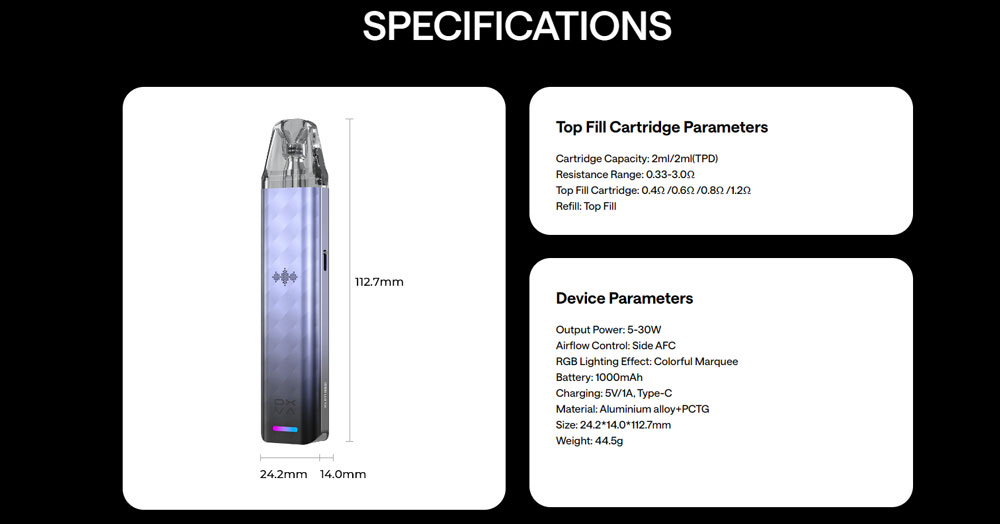 SPECIFICATIONS

112.7mm

24.2mm 14.0mm

Top Fill Cartridge Parameters

Cartridge Capacity: 2ml/2ml(TPD)
Resistance Range: 0.33-3.0Ω
Top Fill Cartridge: 0.4Ω /0.6Ω /0.8Ω /1.2Ω
Refill: Top Fill

Device Parameters

Output Power: 5-30W
Airflow Control: Side AFC
RGB Lighting Effect: Colorful Marquee
Battery: 1000mAh
Charging: 5V/1A, Type-C
Material: Aluminium alloy+PCTG
Size: 24.2*14.0*112.7mm
Weight: 44.5g